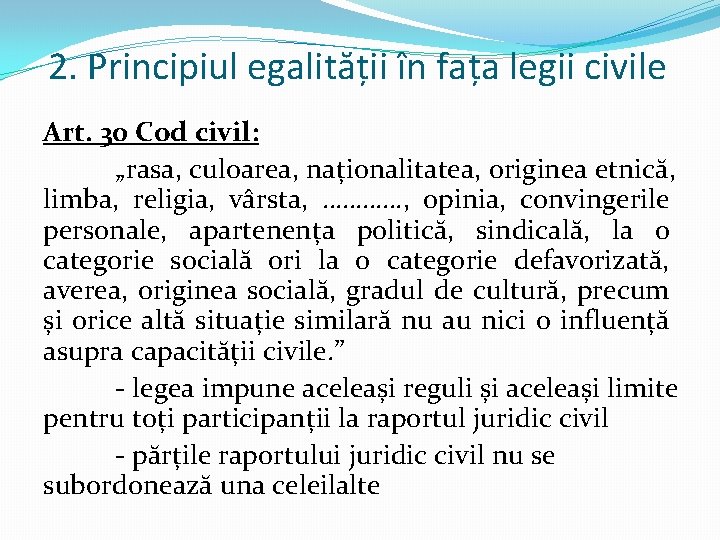 2. Principiul egalității în fața legii civile

Art. 30 Cod civil:

„rasa, culoarea, naționalitatea, originea etnică, limba, religia, vârsta, …………, opinia, convingerile personale, apartenența politică, sindicală, la o categorie socială ori la o categorie defavorizată, averea, originea socială, gradul de cultură, precum și orice altă situație similară nu au nici o influență asupra capacității civile.”

- legea impune aceleași reguli și aceleași limite pentru toți participanții la raportul juridic civil

- părțile raportului juridic civil nu se subordonează una celeilalte